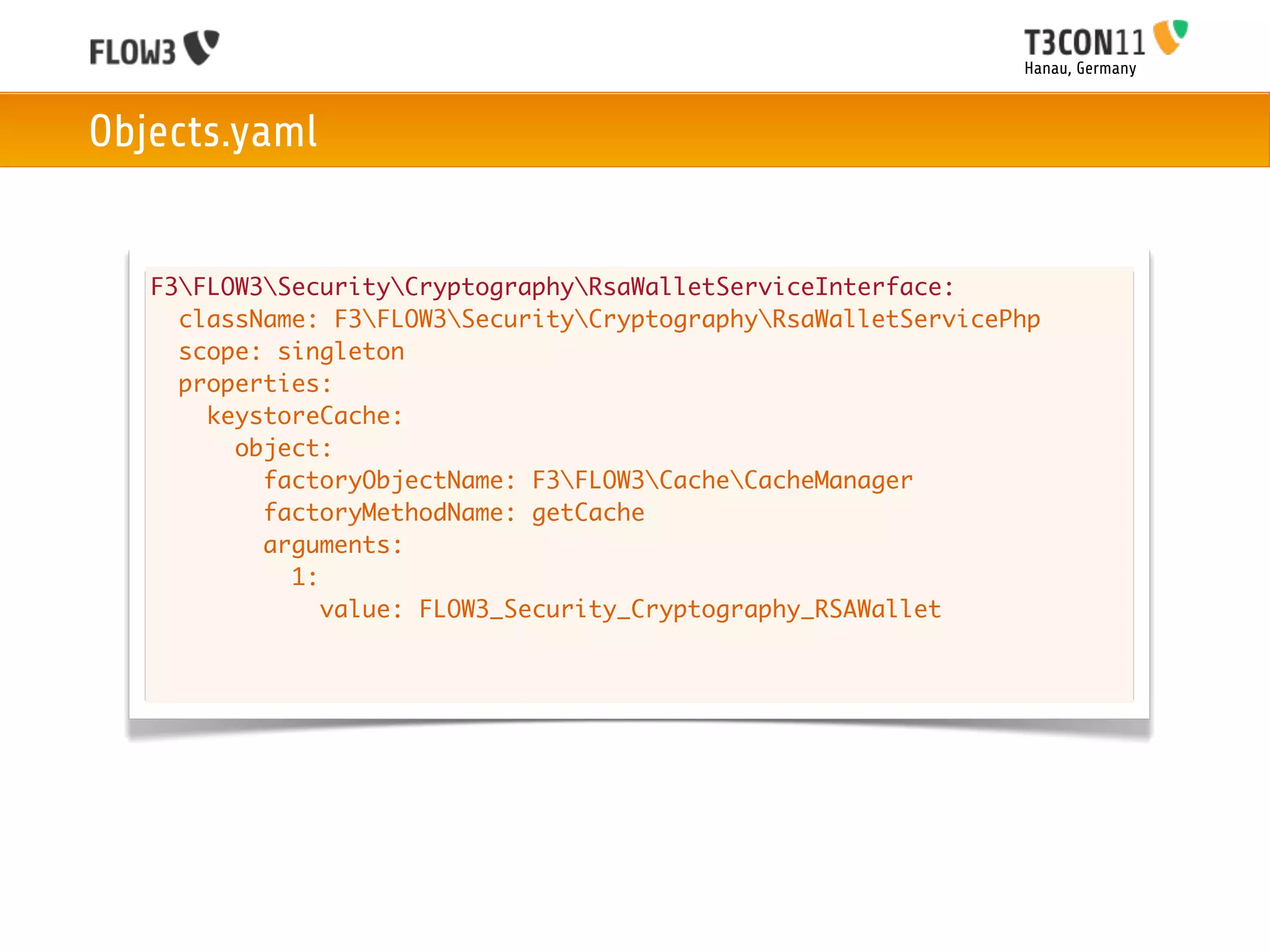 FLOW3

T3CON11
Hanau, Germany

Objects.yaml

F3\FLOW3\Security\Cryptography\RsaWalletServiceInterface:
  className: F3\FLOW3\Security\Cryptography\RsaWalletServicePhp
  scope: singleton
  properties:
    keystoreCache:
      object:
        factoryObjectName: F3\FLOW3\Cache\CacheManager
        factoryMethodName: getCache
        arguments:
          1:
            value: FLOW3_Security_Cryptography_RSAWallet